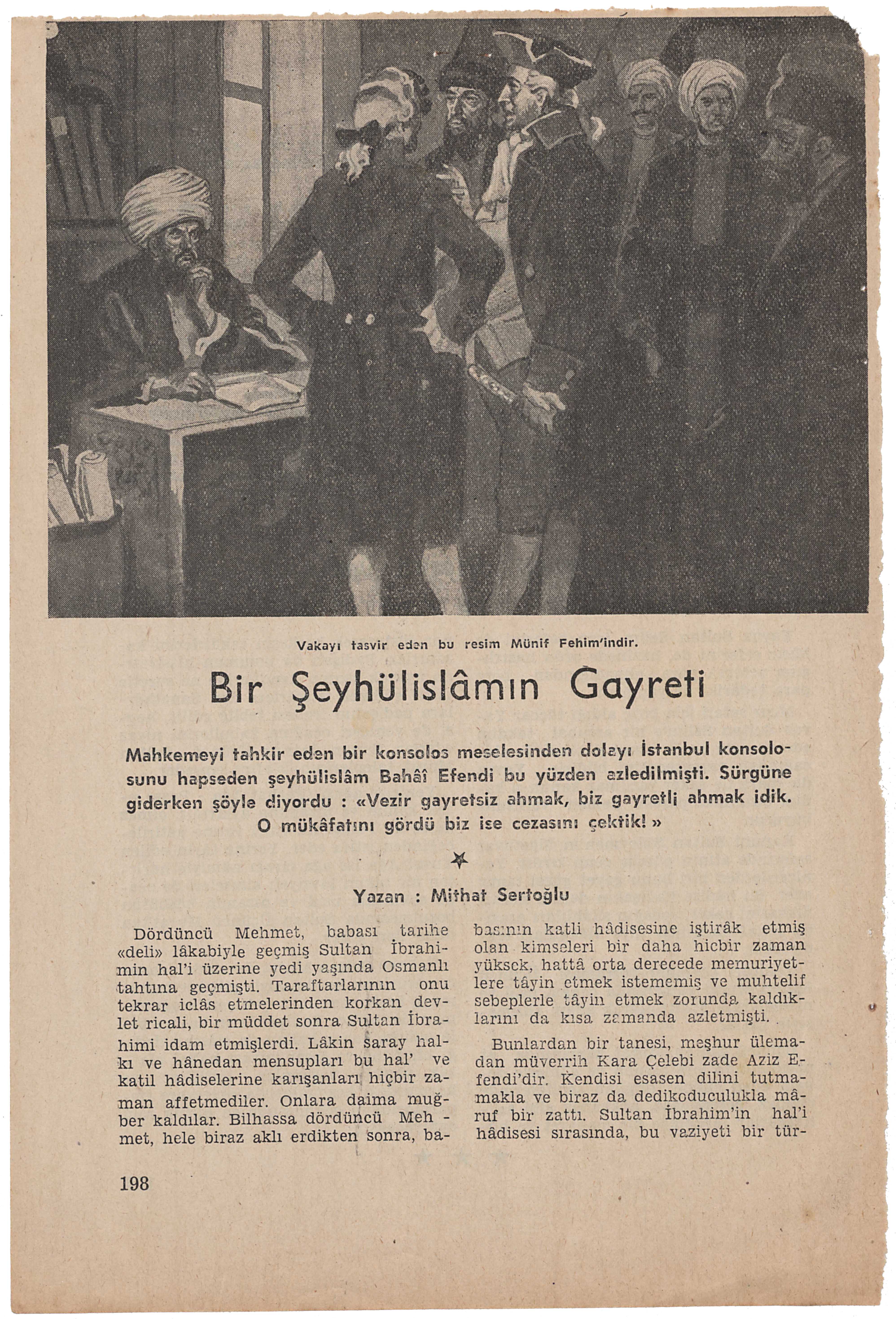 Vakayı tasvir eden bu resim Münif Fehim'indir.

Bir Şeyhülislâmın Gayreti

Mahkemeyi tahkir eden bir konsolos meselesinden dolayı İstanbul konsolosunu hapseden şeyhülislâm Bahâî Efendi bu yüzden azledilmişti. Sürgüne giderken şöyle diyordu : «Vezir gayretsiz ahmak, biz gayretli ahmak idik. O mükâfatını gördü biz ise cezasını çektik! »

Yazan : Mithat Sertoğlu

Dördüncü Mehmet, babası tarihe «deli» lâkabiyle geçmiş Sultan İbrahimin hal'i üzerine yedi yaşında Osmanlı tahtına geçmişti. Taraftarlarının onu tekrar iclâs etmelerinden korkan devlet ricali, bir müddet sonra Sultan İbrahimi idam etmişlerdi. Lâkin saray halkı ve hânedan mensupları bu hal' ve katil hâdiselerine karışanları hiçbir zaman affetmediler. Onlara daima muğber kaldılar. Bilhassa dördüncü Mehmet, hele biraz aklı erdikten sonra, babasının katli hâdisesine iştirâk etmiş olan kimseleri bir daha hicbir zaman yüksek, hattâ orta derecede memuriyetlere tâyin etmek istememiş ve muhtelif sebeplerle tâyin etmek zorunda kaldıklarını da kısa zamanda azletmişti.

Bunlardan bir tanesi, meşhur ülemadan müverrih Kara Çelebi zade Aziz Efendi'dir. Kendisi esasen dilini tutmamakla ve biraz da dedikoduculukla mâruf bir zattı. Sultan İbrahim'in hal'i hâdisesi sırasında, bu vaziyeti bir tür-

198